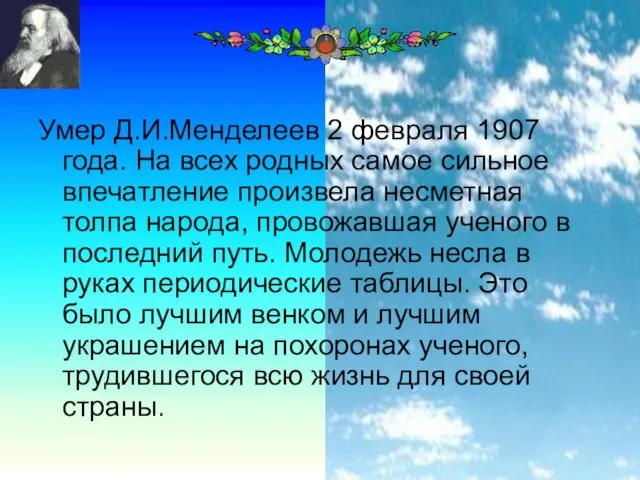 Умер Д.И.Менделеев 2 февраля 1907 года. На всех родных самое сильное впечатление произвела несметная толпа народа, провожавшая ученого в последний путь. Молодежь несла в руках периодические таблицы. Это было лучшим венком и лучшим украшением на похоронах ученого, трудившегося всю жизнь для своей страны.